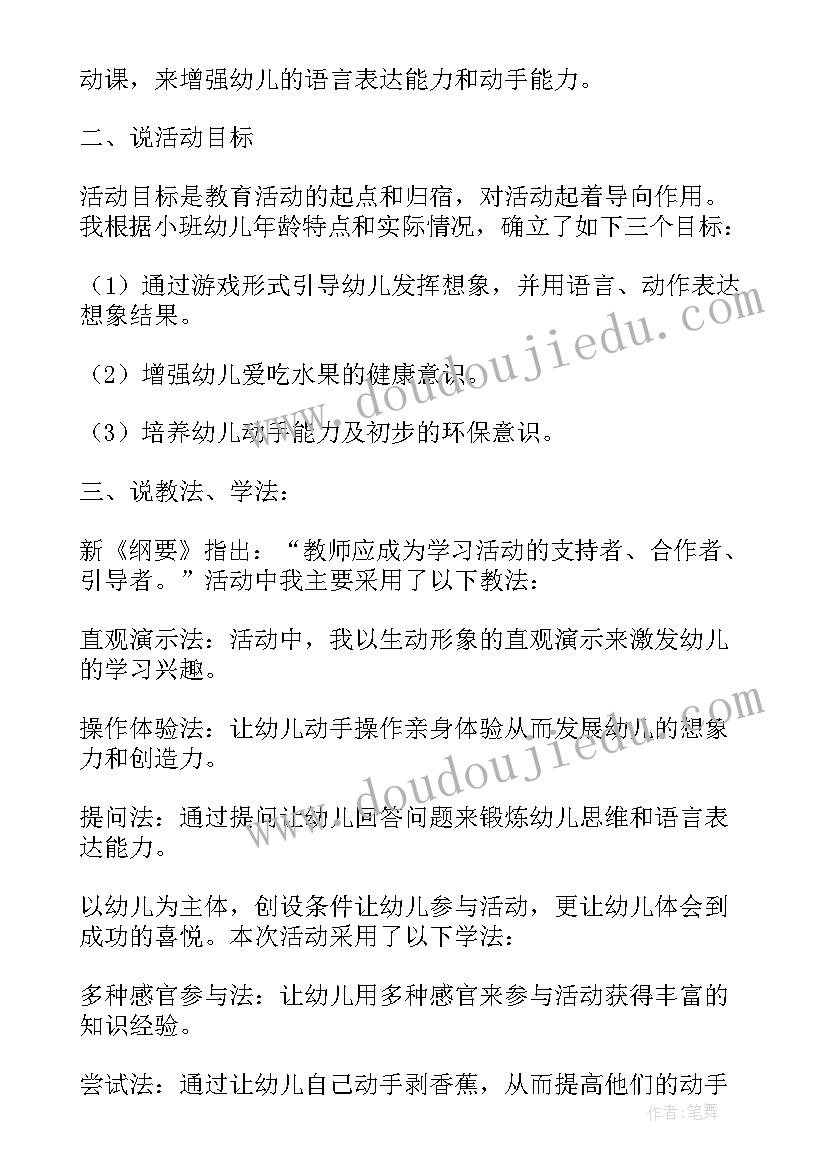 动课，来增强幼儿的语言表达能力和动手能力。

二、说活动目标

活动目标是教育活动的起点和归宿，对活动起着导向作用。我根据小班幼儿年龄特点和实际情况，确立了如下三个目标：

（1）通过游戏形式引导幼儿发挥想象，并用语言、动作表达想象结果。

（2）增强幼儿爱吃水果的健康意识。

（3）培养幼儿动手能力及初步的环保意识。

三、说教法、学法：

新《纲要》指出：“教师应成为学习活动的支持者、合作者、引导者。”活动中我主要采用了以下教法：

直观演示法：活动中，我以生动形象的直观演示来激发幼儿的学习兴趣。

操作体验法：让幼儿动手操作亲身体验从而发展幼儿的想象力和创造力。

提问法：通过提问让幼儿回答问题来锻炼幼儿思维和语言表达能力。

以幼儿为主体，创设条件让幼儿参与活动，更让幼儿体会到成功的喜悦。本次活动采用了以下学法：

多种感官参与法：让幼儿用多种感官来参与活动获得丰富的知识经验。

尝试法：通过让幼儿自己动手剥香蕉，从而提高他们的动手

www.doudoujiedu.com
www.doudoujiedu.com
作者：笔舞